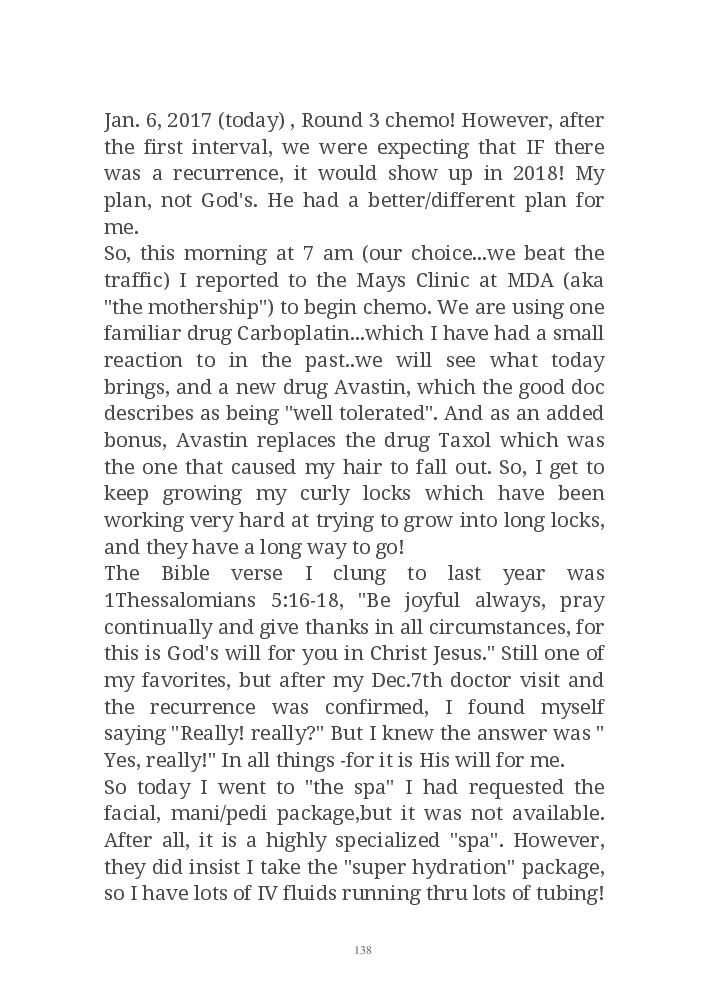 Jan. 6, 2017 (today) , Round 3 chemo! However, after the first interval, we were expecting that IF there was a recurrence, it would show up in 2018! My plan, not God's. He had a better/different plan for me.
So, this morning at 7 am (our choice...we beat the traffic) I reported to the Mays Clinic at MDA (aka "the mothership") to begin chemo. We are using one familiar drug Carboplatin...which I have had a small reaction to in the past..we will see what today brings, and a new drug Avastin, which the good doc describes as being "well tolerated". And as an added bonus, Avastin replaces the drug Taxol which was the one that caused my hair to fall out. So, I get to keep growing my curly locks which have been working very hard at trying to grow into long locks, and they have a long way to go!
The Bible verse I clung to last year was 1Thessalomians 5:16-18, "Be joyful always, pray continually and give thanks in all circumstances, for this is God's will for you in Christ Jesus." Still one of my favorites, but after my Dec.7th doctor visit and the recurrence was confirmed, I found myself saying "Really! really?" But I knew the answer was " Yes, really!" In all things -for it is His will for me.
So today I went to "the spa" I had requested the facial, mani/pedi package,but it was not available. After all, it is a highly specialized "spa". However, they did insist I take the "super hydration" package, so I have lots of IV fluids running thru lots of tubing!

138